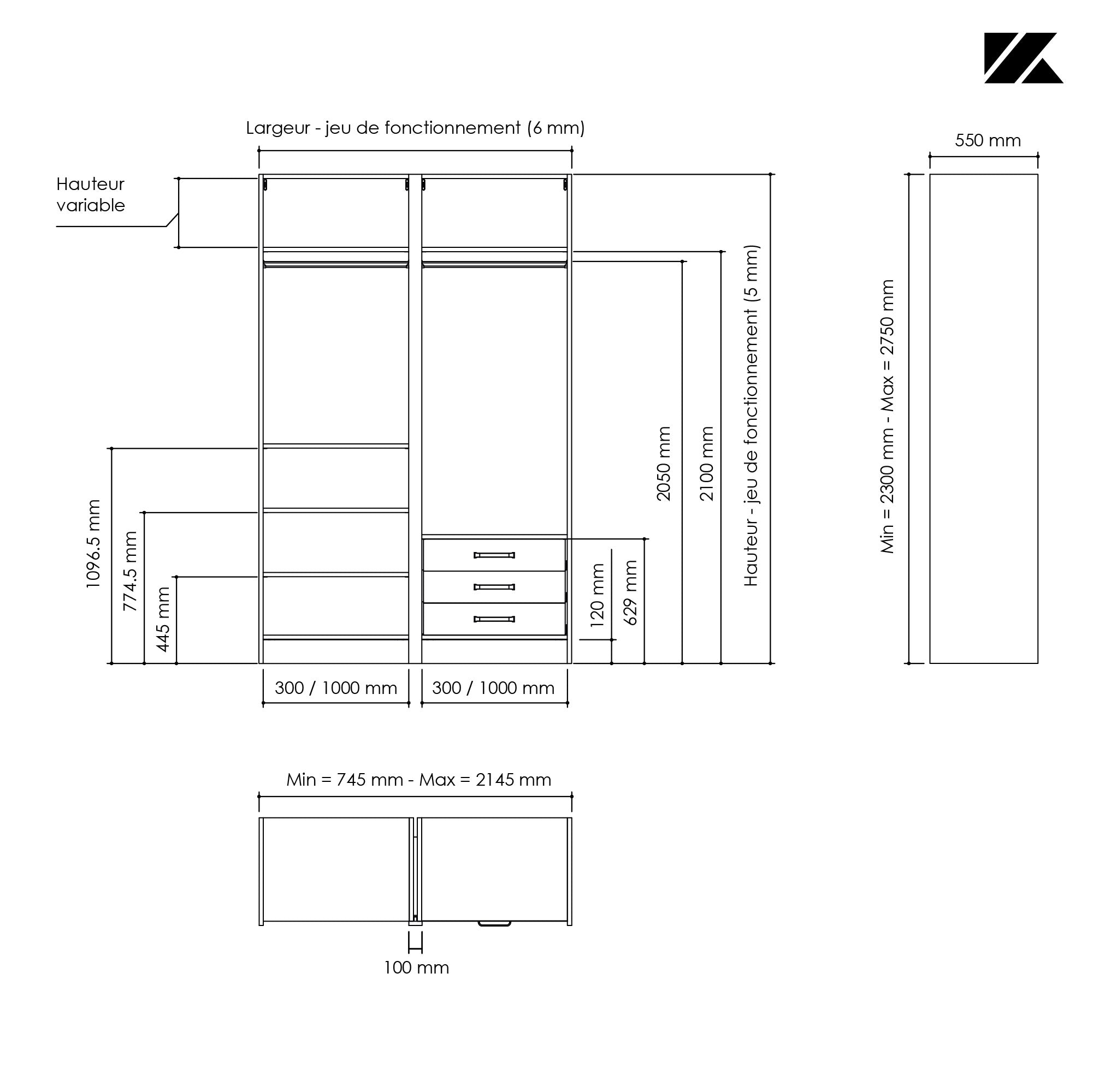 Largeur - jeu de fonctionnement (6 mm)

550 mm

Hauteur variable

1096.5 mm
774.5 mm
445 mm

120 mm
629 mm
2050 mm
2100 mm
Hauteur - jeu de fonctionnement (5 mm)

Min = 2300 mm - Max = 2750 mm

300 / 1000 mm
300 / 1000 mm

Min = 745 mm - Max = 2145 mm

100 mm